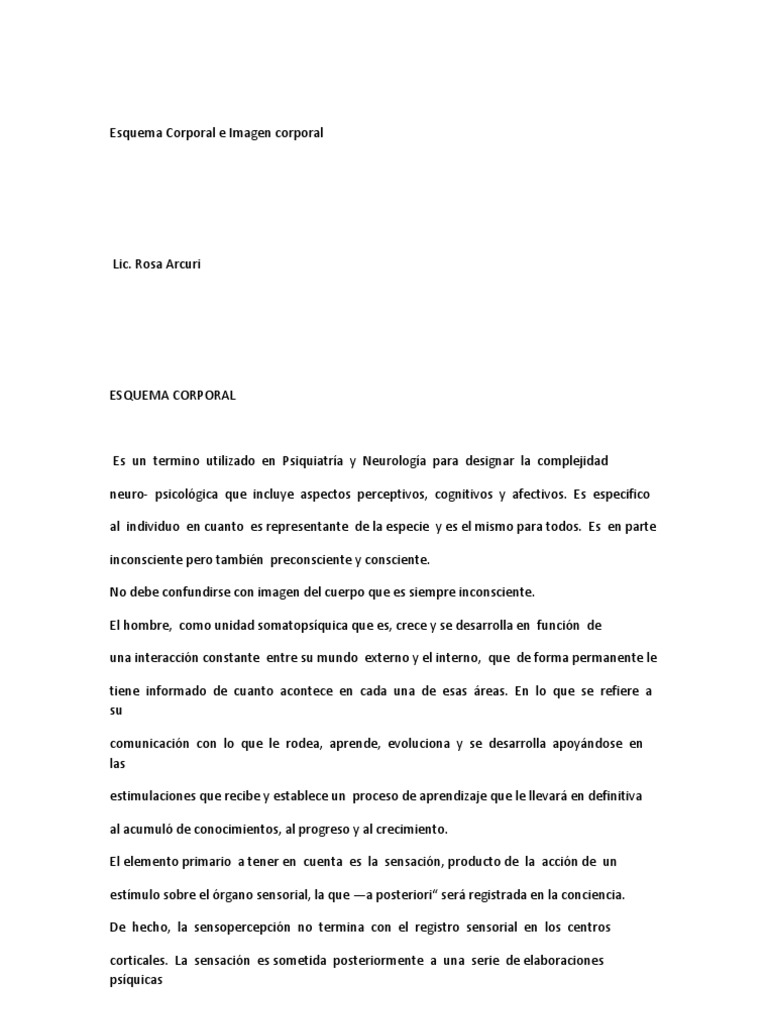 Esquema Corporal e Imagen corporal

Lic. Rosa Arcuri

ESQUEMA CORPORAL

Es un termino utilizado en Psiquiatría y Neurología para designar la complejidad neuro- psicológica que incluye aspectos perceptivos, cognitivos y afectivos. Es especifico al individuo en cuanto es representante de la especie y es el mismo para todos. Es en parte inconsciente pero también preconsciente y consciente.

No debe confundirse con imagen del cuerpo que es siempre inconsciente.

El hombre, como unidad somatopsíquica que es, crece y se desarrolla en función de una interacción constante entre su mundo externo y el interno, que de forma permanente le tiene informado de cuanto acontece en cada una de esas áreas. En lo que se refiere a su comunicación con lo que le rodea, aprende, evoluciona y se desarrolla apoyándose en las estimulaciones que recibe y establece un proceso de aprendizaje que le llevará en definitiva al acumuló de conocimientos, al progreso y al crecimiento.

El elemento primario a tener en cuenta es la sensación, producto de la acción de un estímulo sobre el órgano sensorial, la que —a posteriori" será registrada en la conciencia.

De hecho, la sensopercepción no termina con el registro sensorial en los centros corticales. La sensación es sometida posteriormente a una serie de elaboraciones psíquicas